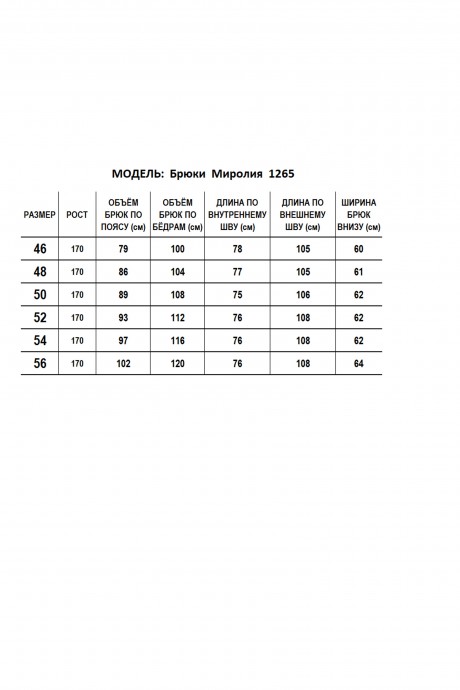 МОДЕЛЬ: Брюки Миролия 1265

| РАЗМЕР | РОСТ | ОБЪЁМ БРЮК ПО ПОЯСУ (см) | ОБЪЁМ БРЮК ПО БЁДРАМ (см) | ДЛИНА ПО ВНУТРЕННЕМУ ШВУ (см) | ДЛИНА ПО ВНЕШНЕМУ ШВУ (см) | ШИРИНА БРЮК ВНИЗУ (см) |
|---|---|---|---|---|---|---|
| 46 | 170 | 79 | 100 | 78 | 105 | 60 |
| 48 | 170 | 86 | 104 | 77 | 105 | 61 |
| 50 | 170 | 89 | 108 | 75 | 106 | 62 |
| 52 | 170 | 93 | 112 | 76 | 108 | 62 |
| 54 | 170 | 97 | 116 | 76 | 108 | 62 |
| 56 | 170 | 102 | 120 | 76 | 108 | 64 |